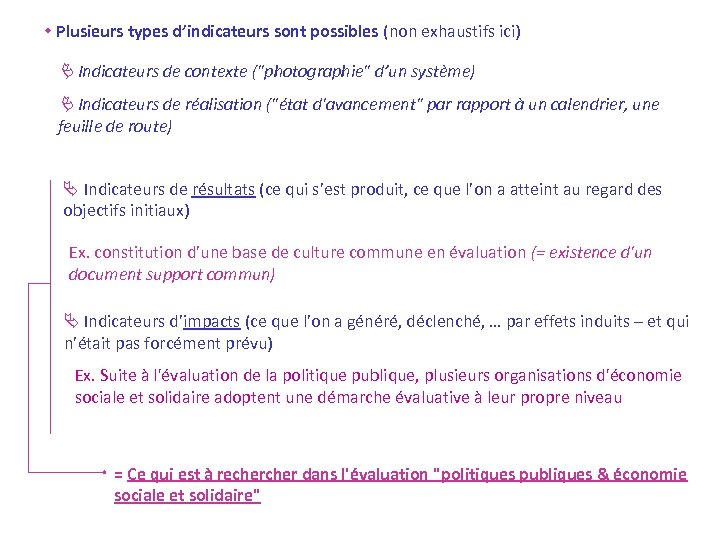 • Plusieurs types d'indicateurs sont possibles (non exhaustifs ici)

Indicateurs de contexte ("photographie" d'un système)

Indicateurs de réalisation ("état d'avancement" par rapport à un calendrier, une feuille de route)

Indicateurs de résultats (ce qui s'est produit, ce que l'on a atteint au regard des objectifs initiaux)

Ex. constitution d'une base de culture commune en évaluation (= existence d'un document support commun)

Indicateurs d'impacts (ce que l'on a généré, déclenché, … par effets induits – et qui n'était pas forcément prévu)

Ex. Suite à l'évaluation de la politique publique, plusieurs organisations d'économie sociale et solidaire adoptent une démarche évaluative à leur propre niveau

= Ce qui est à rechercher dans l'évaluation "politiques publiques & économie sociale et solidaire"